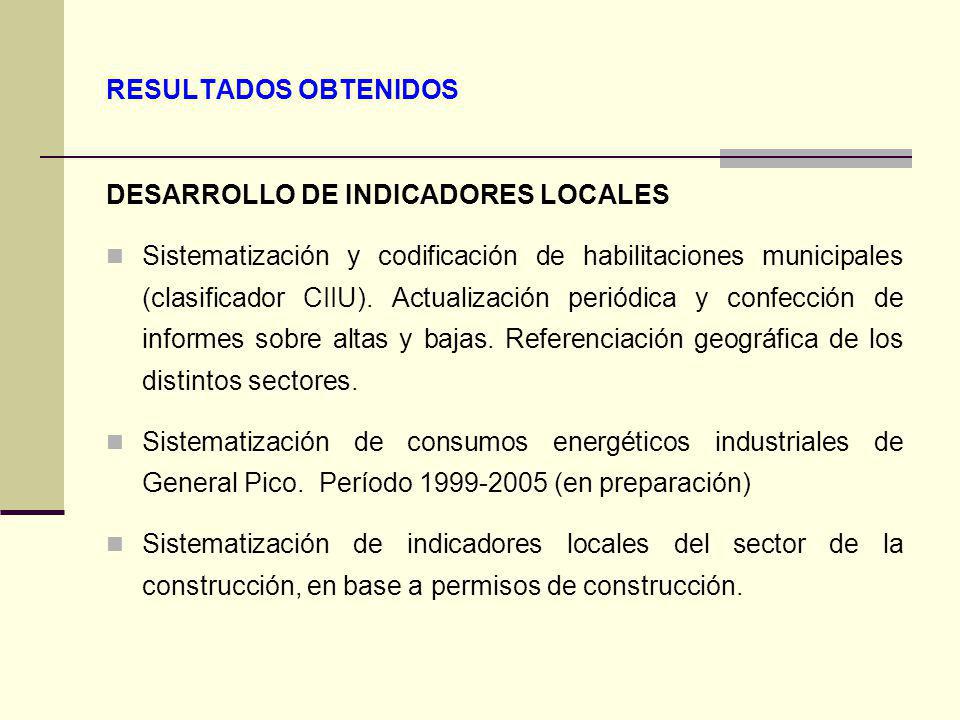 RESULTADOS OBTENIDOS

DESARROLLO DE INDICADORES LOCALES

Sistematización y codificación de habilitaciones municipales (clasificador CIIU). Actualización periódica y confección de informes sobre altas y bajas. Referenciación geográfica de los distintos sectores.

Sistematización de consumos energéticos industriales de General Pico. Período 1999-2005 (en preparación)

Sistematización de indicadores locales del sector de la construcción, en base a permisos de construcción.